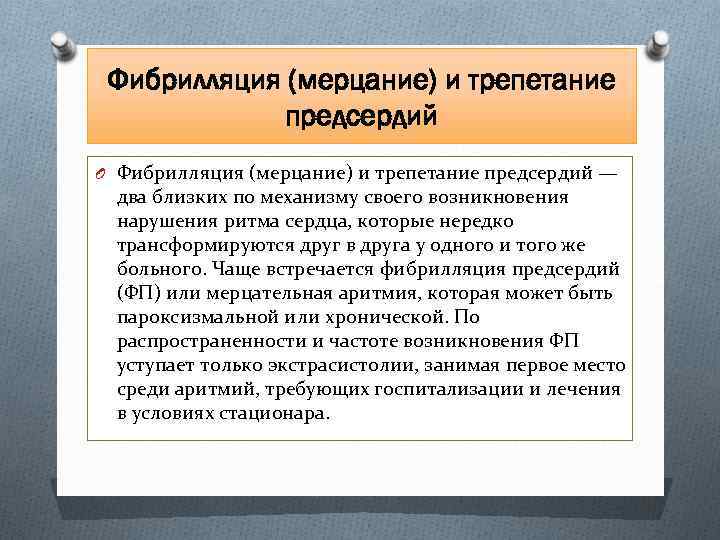 Фибрилляция (мерцание) и трепетание предсердий

Фибрилляция (мерцание) и трепетание предсердий — два близких по механизму своего возникновения нарушения ритма сердца, которые нередко трансформируются друг в друга у одного и того же больного. Чаще встречается фибрилляция предсердий (ФП) или мерцательная аритмия, которая может быть пароксизмальной или хронической. По распространенности и частоте возникновения ФП уступает только экстрасистолии, занимая первое место среди аритмий, требующих госпитализации и лечения в условиях стационара.